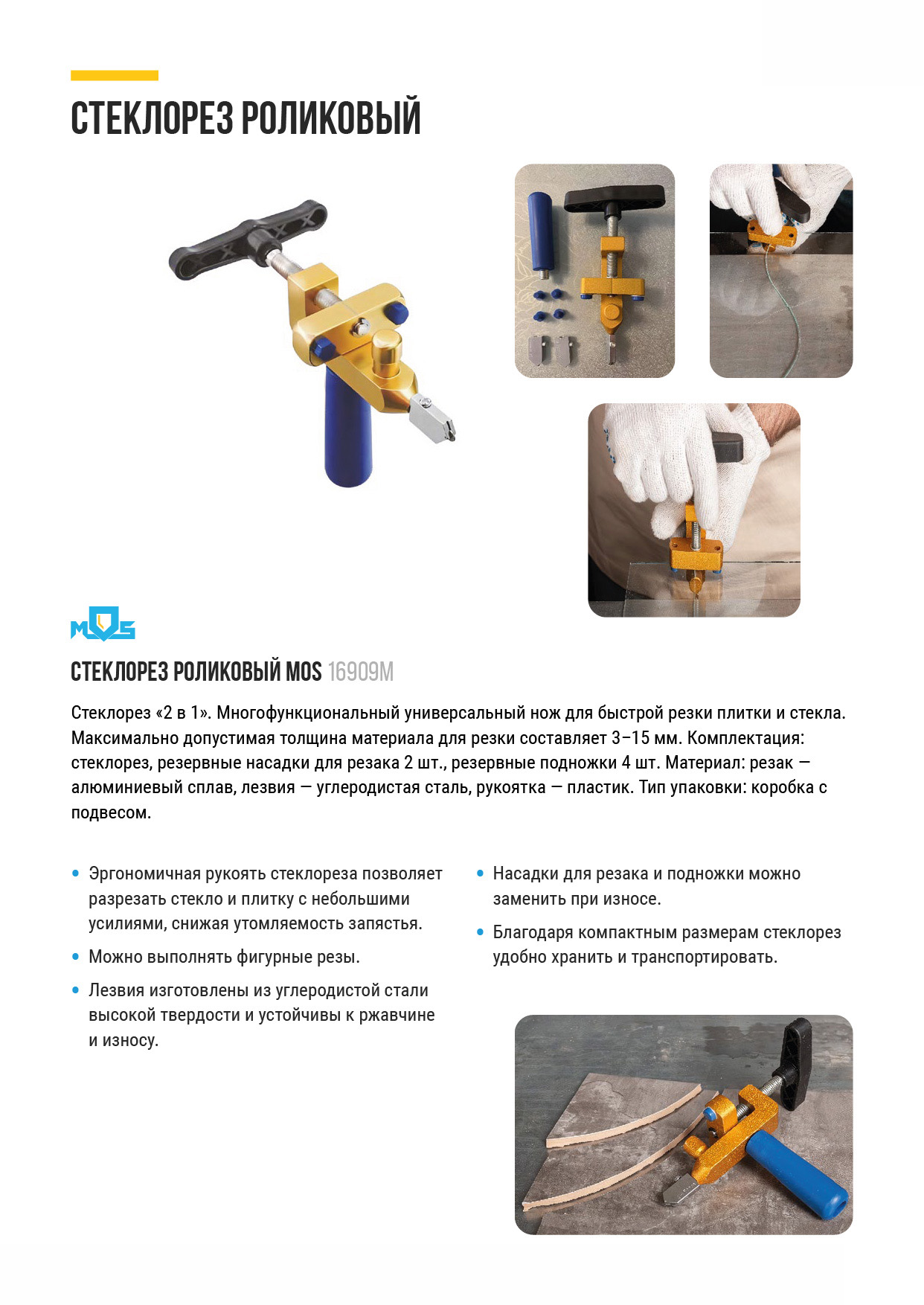 СТЕКЛОРЕЗ РОЛИКОВЫЙ

MOS

СТЕКЛОРЕЗ РОЛИКОВЫЙ MOS 16909M

Стеклорез «2 в 1». Многофункциональный универсальный нож для быстрой резки плитки и стекла. Максимально допустимая толщина материала для резки составляет 3–15 мм. Комплектация: стеклорез, резервные насадки для резака 2 шт., резервные подножки 4 шт. Материал: резак — алюминиевый сплав, лезвия — углеродистая сталь, рукоятка — пластик. Тип упаковки: коробка с подвесом.

• Эргономичная рукоять стеклореза позволяет разрезать стекло и плитку с небольшими усилиями, снижая утомляемость запястья.
• Можно выполнять фигурные резы.
• Лезвия изготовлены из углеродистой стали высокой твердости и устойчивы к ржавчине и износу.

• Насадки для резака и подножки можно заменить при износе.
• Благодаря компактным размерам стеклорез удобно хранить и транспортировать.